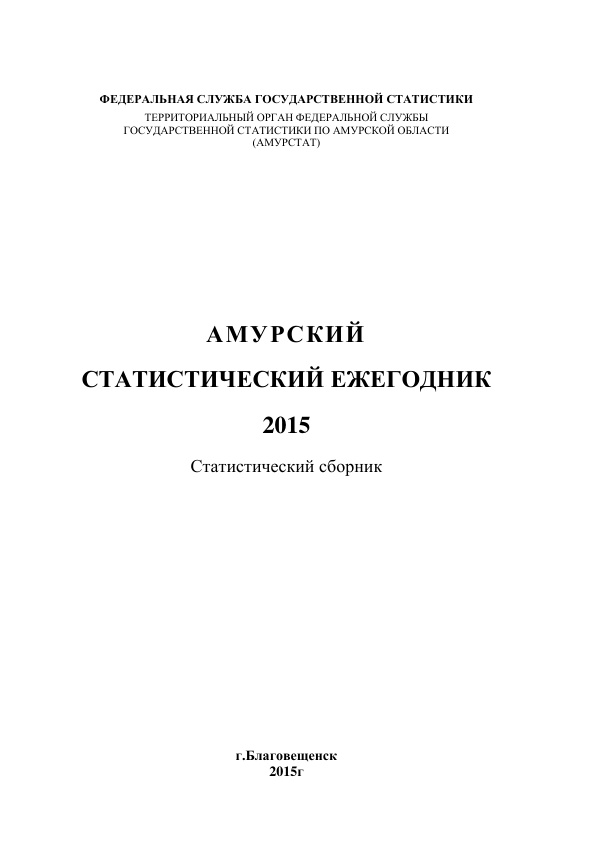 ФЕДЕРАЛЬНАЯ СЛУЖБА ГОСУДАРСТВЕННОЙ СТАТИСТИКИ
ТЕРРИТОРИАЛЬНЫЙ ОРГАН ФЕДЕРАЛЬНОЙ СЛУЖБЫ ГОСУДАРСТВЕННОЙ СТАТИСТИКИ ПО АМУРСКОЙ ОБЛАСТИ (АМУРСТАТ)

АМУРСКИЙ

СТАТИСТИЧЕСКИЙ ЕЖЕГОДНИК

2015

Статистический сборник

г.Благовещенск
2015г